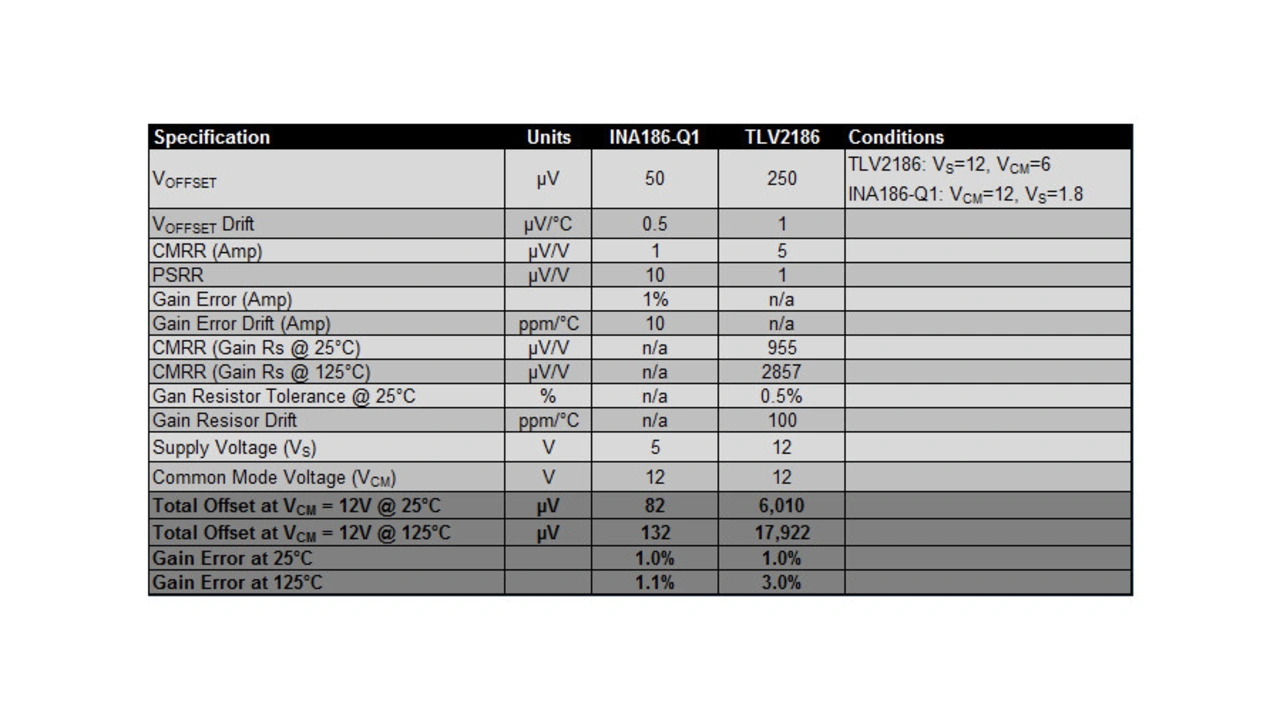 | Specification | Units | INA186-Q1 | TLV2186 | Conditions |
|---|---|---|---|---|
| $V_{OFFSET}$ | μV | 50 | 250 | TLV2186: $V_S$=12, $V_{CM}$=6 INA186-Q1: $V_{CM}$=12, $V_S$=1.8 |
| $V_{OFFSET}$ Drift | μV/°C | 0.5 | 1 | |
| CMRR (Amp) | μV/V | 1 | 5 | |
| PSRR | μV/V | 10 | 1 | |
| Gain Error (Amp) | | 1% | n/a | |
| Gain Error Drift (Amp) | ppm/°C | 10 | n/a | |
| CMRR (Gain Rs @ 25°C) | μV/V | n/a | 955 | |
| CMRR (Gain Rs @ 125°C) | μV/V | n/a | 2857 | |
| Gan Resistor Tolerance @ 25°C | % | n/a | 0.5% | |
| Gain Resisor Drift | ppm/°C | n/a | 100 | |
| Supply Voltage ($V_S$) | V | 5 | 12 | |
| Common Mode Voltage ($V_{CM}$) | V | 12 | 12 | |
| Total Offset at $V_{CM}$ = 12V @ 25°C | μV | 82 | 6,010 | |
| Total Offset at $V_{CM}$ = 12V @ 125°C | μV | 132 | 17,922 | |
| Gain Error at 25°C | | 1.0% | 1.0% | |
| Gain Error at 125°C | | 1.1% | 3.0% | |